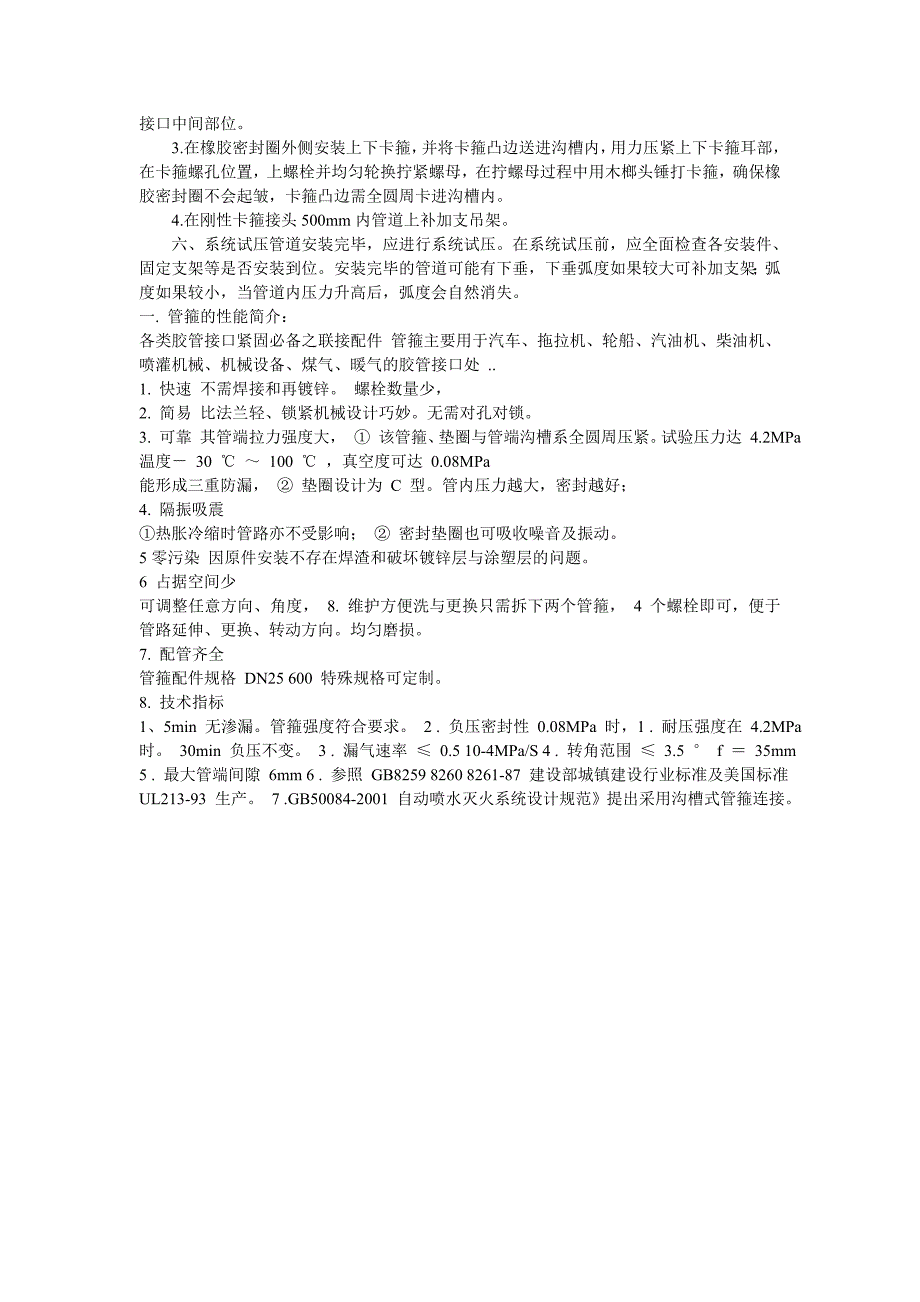 接口中间部位。

3.在橡胶密封圈外侧安装上下卡箍，并将卡箍凸边送进沟槽内，用力压紧上下卡箍耳部，在卡箍螺孔位置，上螺栓并均匀轮换拧紧螺母，在拧螺母过程中用木榔头锤打卡箍，确保橡胶密封圈不会起皱，卡箍凸边需全圆周卡进沟槽内。

4.在刚性卡箍接头 500mm 内管道上补加支吊架。

六、系统试压管道安装完毕，应进行系统试压。在系统试压前，应全面检查各安装件、固定支架等是否安装到位。安装完毕的管道可能有下垂，下垂弧度如果较大可补加支架 弧度如果较小，当管道内压力升高后，弧度会自然消失。

一. 管箍的性能简介：

各类胶管接口紧固必备之联接配件 管箍主要用于汽车、拖拉机、轮船、汽油机、柴油机、喷灌机械、机械设备、煤气、暖气的胶管接口处 ..

1. 快速 不需焊接和再镀锌。 螺栓数量少，

2. 简易 比法兰轻、锁紧机械设计巧妙。无需对孔对锁。

3. 可靠 其管端拉力强度大， ① 该管箍、垫圈与管端沟槽系全圆周压紧。试验压力达 4.2MPa 温度－ 30 ℃ ～ 100 ℃ ，真空度可达 0.08MPa

能形成三重防漏， ② 垫圈设计为 C 型。管内压力越大，密封越好；

4. 隔振吸震

①热胀冷缩时管路亦不受影响； ② 密封垫圈也可吸收噪音及振动。

5 零污染 因原件安装不存在焊渣和破坏镀锌层与涂塑层的问题。

6 占据空间少

可调整任意方向、角度， 8. 维护方便洗与更换只需拆下两个管箍， 4 个螺栓即可，便于管路延伸、更换、转动方向。均匀磨损。

7. 配管齐全

管箍配件规格 DN25 600 特殊规格可定制。

8. 技术指标

1、5min 无渗漏。管箍强度符合要求。 2 . 负压密封性 0.08MPa 时，1 . 耐压强度在 4.2MPa 时。 30min 负压不变。 3 . 漏气速率 ≤ 0.5 10-4MPa/S 4 . 转角范围 ≤ 3.5 ° f ＝ 35mm 5 . 最大管端间隙 6mm 6 . 参照 GB8259 8260 8261-87 建设部城镇建设行业标准及美国标准 UL213-93 生产。 7 .GB50084-2001 自动喷水灭火系统设计规范》提出采用沟槽式管箍连接。